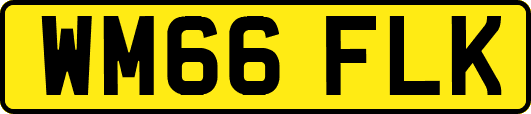 WM66 FLK